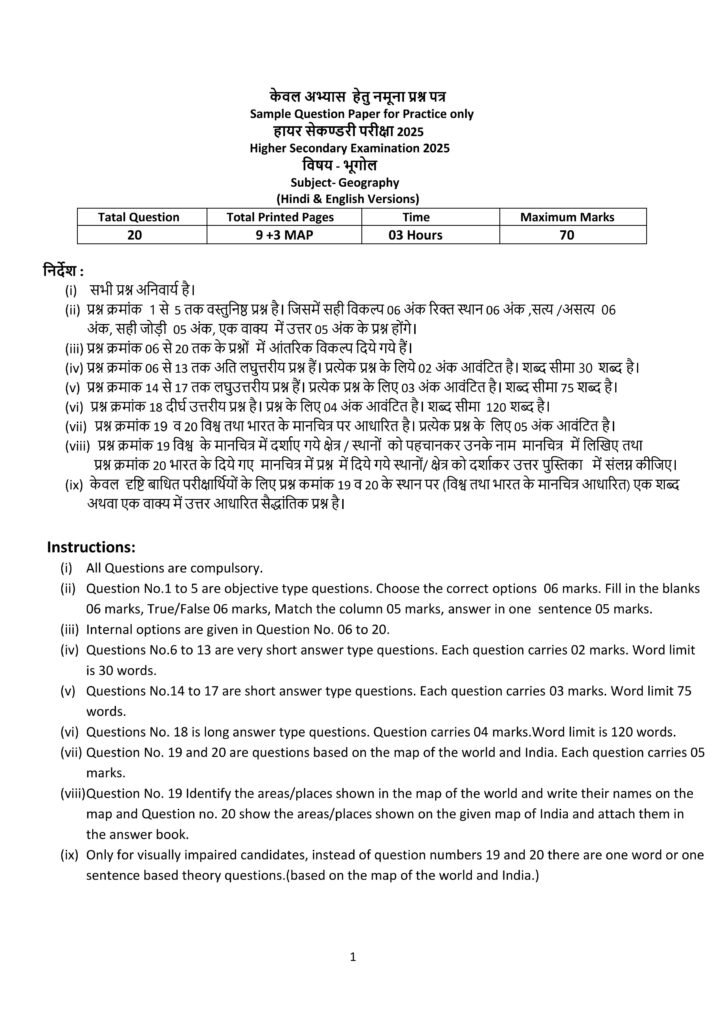 केवल अभ्यास हेतु नमूना प्रश्न पत्र
Sample Question Paper for Practice only
हायर सेकण्डरी परीक्षा 2025
Higher Secondary Examination 2025
विषय - भूगोल
Subject- Geography
(Hindi & English Versions)

| Tatal Question | Total Printed Pages | Time | Maximum Marks |
|---|---|---|---|
| 20 | 9 +3 MAP | 03 Hours | 70 |

निर्देश :
(i) सभी प्रश्न अनिवार्य है।
(ii) प्रश्न क्रमांक 1 से 5 तक वस्तुनिष्ठ प्रश्न है। जिसमें सही विकल्प 06 अंक रिक्त स्थान 06 अंक ,सत्य /असत्य 06 अंक, सही जोड़ी 05 अंक, एक वाक्य में उत्तर 05 अंक के प्रश्न होंगे।
(iii) प्रश्न क्रमांक 06 से 20 तक के प्रश्नों में आंतरिक विकल्प दिये गये हैं।
(iv) प्रश्न क्रमांक 06 से 13 तक अति लघुत्तरीय प्रश्न हैं। प्रत्येक प्रश्न के लिये 02 अंक आवंटित है। शब्द सीमा 30 शब्द है।
(v) प्रश्न क्रमाक 14 से 17 तक लघुउत्तरीय प्रश्न हैं। प्रत्येक प्रश्न के लिए 03 अंक आवंटित है। शब्द सीमा 75 शब्द है।
(vi) प्रश्न क्रमांक 18 दीर्घ उत्तरीय प्रश्न है। प्रश्न के लिए 04 अंक आवंटित है। शब्द सीमा 120 शब्द है।
(vii) प्रश्न क्रमांक 19 व 20 विश्व तथा भारत के मानचित्र पर आधारित है। प्रत्येक प्रश्न के लिए 05 अंक आवंटित है।
(viii) प्रश्न क्रमांक 19 विश्व के मानचित्र में दर्शाए गये क्षेत्र / स्थानों को पहचानकर उनके नाम मानचित्र में लिखिए तथा प्रश्न क्रमांक 20 भारत के दिये गए मानचित्र में प्रश्न में दिये गये स्थानों/ क्षेत्र को दर्शाकर उत्तर पुस्तिका में संलग्न कीजिए।
(ix) केवल दृष्टि बाधित परीक्षार्थियों के लिए प्रश्न कमांक 19 व 20 के स्थान पर (विश्व तथा भारत के मानचित्र आधारित) एक शब्द अथवा एक वाक्य में उत्तर आधारित सैद्धांतिक प्रश्न है।

Instructions:
(i) All Questions are compulsory.
(ii) Question No.1 to 5 are objective type questions. Choose the correct options 06 marks. Fill in the blanks 06 marks, True/False 06 marks, Match the column 05 marks, answer in one sentence 05 marks.
(iii) Internal options are given in Question No. 06 to 20.
(iv) Questions No.6 to 13 are very short answer type questions. Each question carries 02 marks. Word limit is 30 words.
(v) Questions No.14 to 17 are short answer type questions. Each question carries 03 marks. Word limit 75 words.
(vi) Questions No. 18 is long answer type questions. Question carries 04 marks.Word limit is 120 words.
(vii) Question No. 19 and 20 are questions based on the map of the world and India. Each question carries 05 marks.
(viii)Question No. 19 Identify the areas/places shown in the map of the world and write their names on the map and Question no. 20 show the areas/places shown on the given map of India and attach them in the answer book.
(ix) Only for visually impaired candidates, instead of question numbers 19 and 20 there are one word or one sentence based theory questions.(based on the map of the world and India.)

1